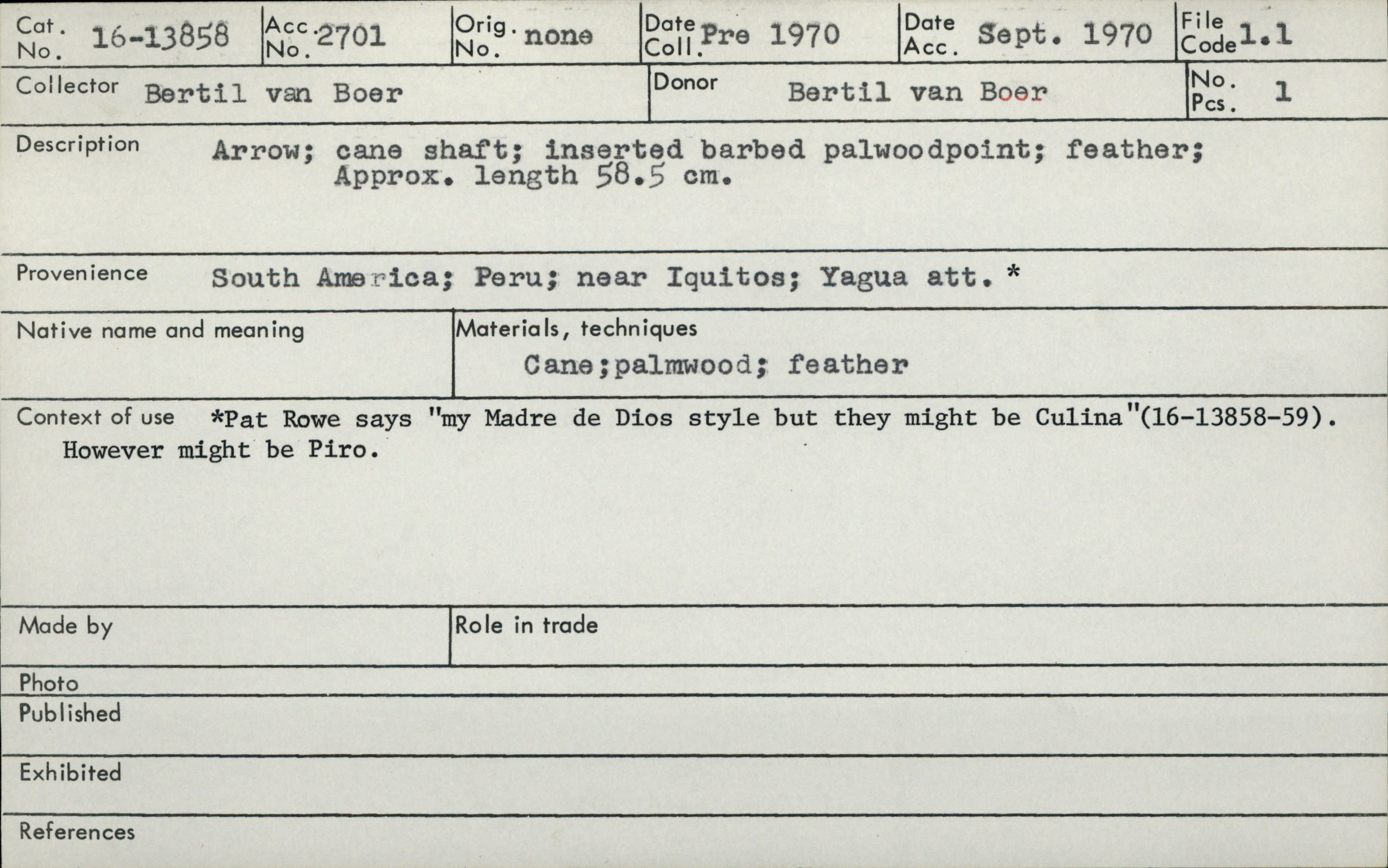 Cat. No. 16-13858
Acc. No. 2701
Orig. No. none
Date Coll. Pre 1970
Date Acc. Sept. 1970
File Code 1.1

Collector Bertil van Boer
Donor Bertil van Boer
No. Pcs. 1

Description Arrow; cane shaft; inserted barbed palwoodpoint; feather; Approx. length 58.5 cm.

Provenience South America; Peru; near Iquitos; Yagua att. *

Native name and meaning

Materials, techniques
Cane;palmwood; feather

Context of use *Pat Rowe says "my Madre de Dios style but they might be Culina"(16-13858-59). However might be Piro.

Made by

Role in trade

Photo

Published

Exhibited

References